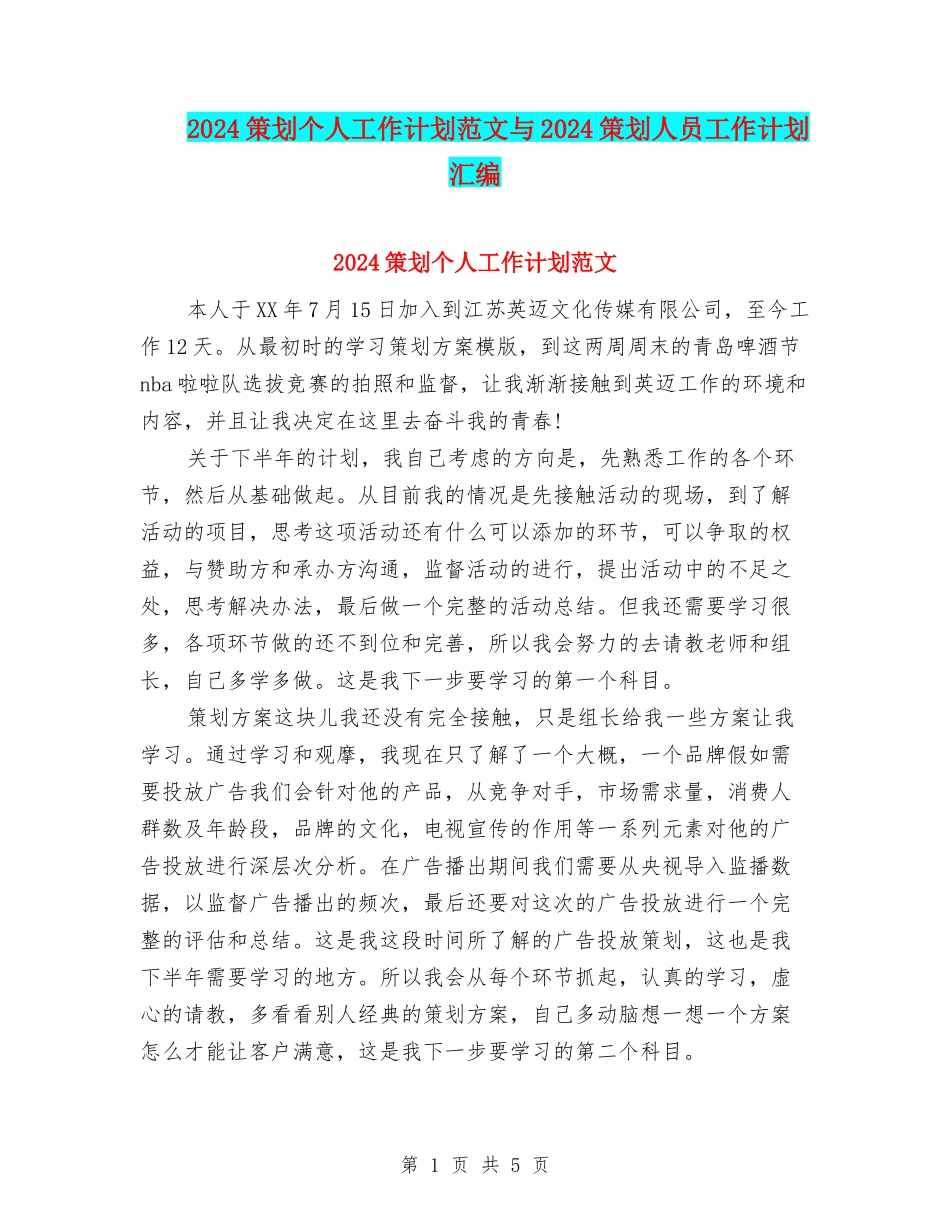 2024策划个人工作计划范文与2024策划人员工作计划汇编

2024策划个人工作计划范文

本人于XX年7月15日加入到江苏英迈文化传媒有限公司，至今工作12天。从最初时的学习策划方案模版，到这两周周末的青岛啤酒节nba啦啦队选拔竞赛的拍照和监督，让我渐渐接触到英迈工作的环境和内容，并且让我决定在这里去奋斗我的青春!

关于下半年的计划，我自己考虑的方向是，先熟悉工作的各个环节，然后从基础做起。从目前我的情况是先接触活动的现场，到了解活动的项目，思考这项活动还有什么可以添加的环节，可以争取的权益，与赞助方和承办方沟通，监督活动的进行，提出活动中的不足之处，思考解决办法，最后做一个完整的活动总结。但我还需要学习很多，各项环节做的还不到位和完善，所以我会努力的去请教老师和组长，自己多学多做。这是我下一步要学习的第一个科目。

策划方案这块儿我还没有完全接触，只是组长给我一些方案让我学习。通过学习和观摩，我现在只了解了一个大概，一个品牌假如需要投放广告我们会针对他的产品，从竞争对手，市场需求量，消费人群数及年龄段，品牌的文化，电视宣传的作用等一系列元素对他的广告投放进行深层次分析。在广告播出期间我们需要从央视导入监播数据，以监督广告播出的频次，最后还要对这次的广告投放进行一个完整的评估和总结。这是我这段时间所了解的广告投放策划，这也是我下半年需要学习的地方。所以我会从每个环节抓起，认真的学习，虚心的请教，多看看别人经典的策划方案，自己多动脑想一想一个方案怎么才能让客户满意，这是我下一步要学习的第二个科目。

第 1 页 共 5 页